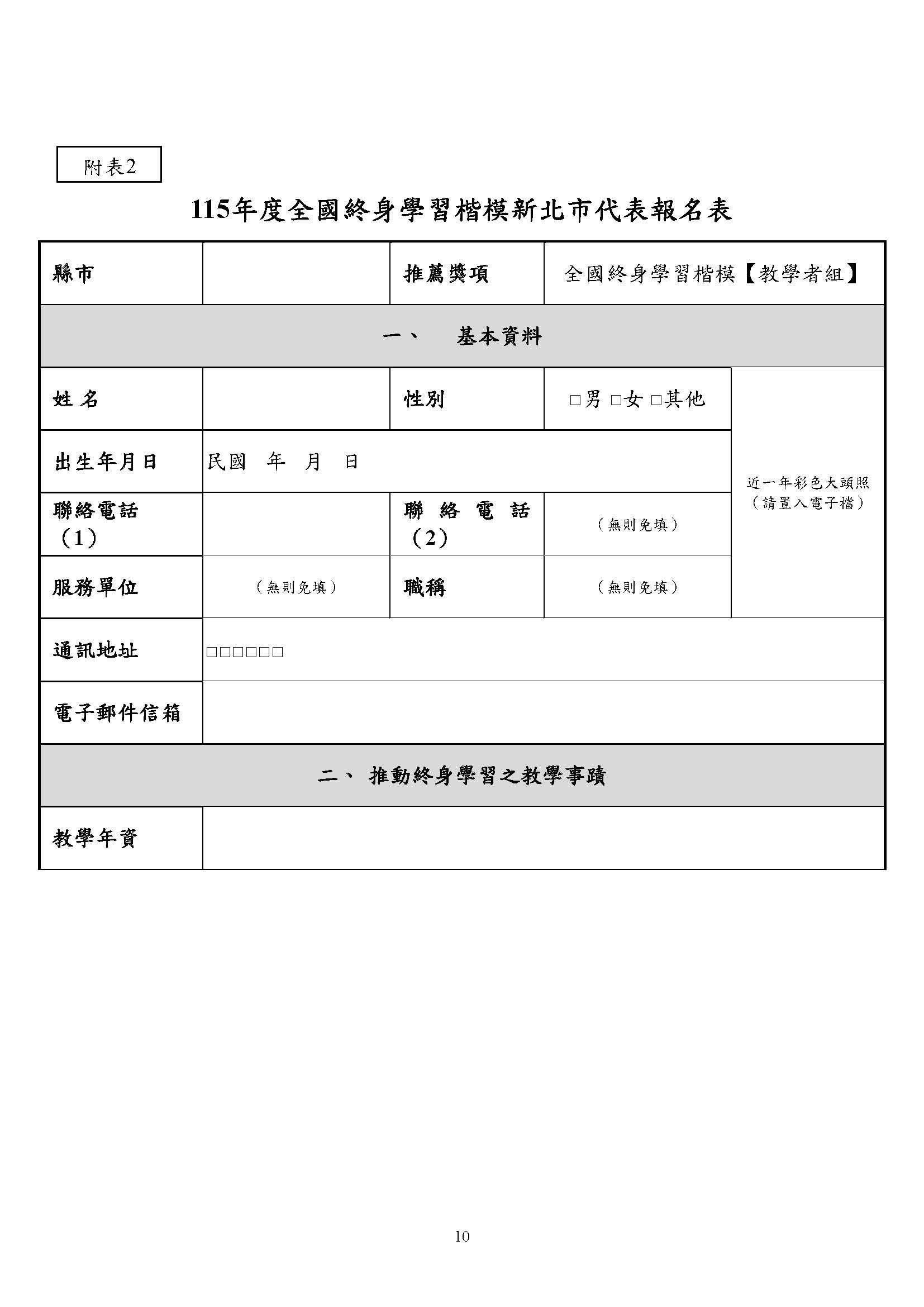 附表2

115年度全國終身學習楷模新北市代表報名表

| 縣市 | | 推薦獎項 | 全國終身學習楷模【教學者組】 | |
|---|---|---|---|---|
| 一、 基本資料 | | | | |
| 姓 名 | | 性別 | □男 □女 □其他 | 近一年彩色大頭照（請置入電子檔） |
| 出生年月日 | 民國 年 月 日 | | | |
| 聯絡電話（1） | | 聯絡電話（2） | （無則免填） | |
| 服務單位 | （無則免填） | 職稱 | （無則免填） | |
| 通訊地址 | □□□□□□ | | | |
| 電子郵件信箱 | | | | |
| 二、 推動終身學習之教學事蹟 | | | | |
| 教學年資 | | | | |

10